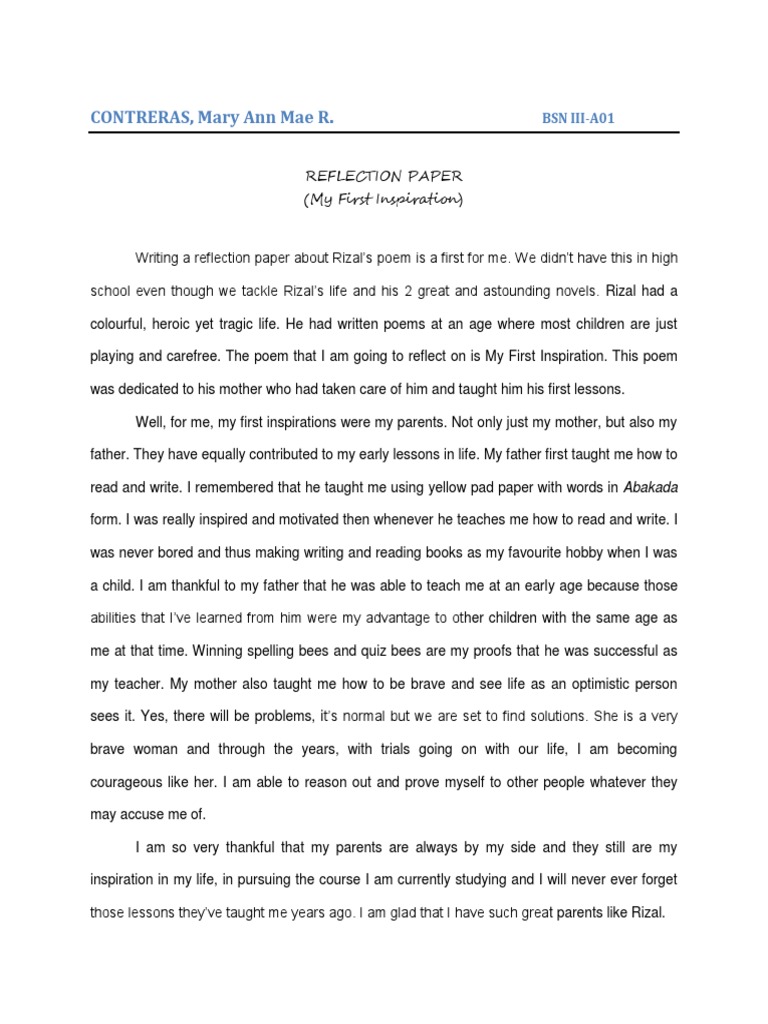 CONTRERAS, Mary Ann Mae R. BSN III-A01

REFLECTION PAPER
(My First Inspiration)

Writing a reflection paper about Rizal's poem is a first for me. We didn't have this in high school even though we tackle Rizal's life and his 2 great and astounding novels. Rizal had a colourful, heroic yet tragic life. He had written poems at an age where most children are just playing and carefree. The poem that I am going to reflect on is My First Inspiration. This poem was dedicated to his mother who had taken care of him and taught him his first lessons.

Well, for me, my first inspirations were my parents. Not only just my mother, but also my father. They have equally contributed to my early lessons in life. My father first taught me how to read and write. I remembered that he taught me using yellow pad paper with words in Abakada form. I was really inspired and motivated then whenever he teaches me how to read and write. I was never bored and thus making writing and reading books as my favourite hobby when I was a child. I am thankful to my father that he was able to teach me at an early age because those abilities that I've learned from him were my advantage to other children with the same age as me at that time. Winning spelling bees and quiz bees are my proofs that he was successful as my teacher. My mother also taught me how to be brave and see life as an optimistic person sees it. Yes, there will be problems, it's normal but we are set to find solutions. She is a very brave woman and through the years, with trials going on with our life, I am becoming courageous like her. I am able to reason out and prove myself to other people whatever they may accuse me of.

I am so very thankful that my parents are always by my side and they still are my inspiration in my life, in pursuing the course I am currently studying and I will never ever forget those lessons they've taught me years ago. I am glad that I have such great parents like Rizal.